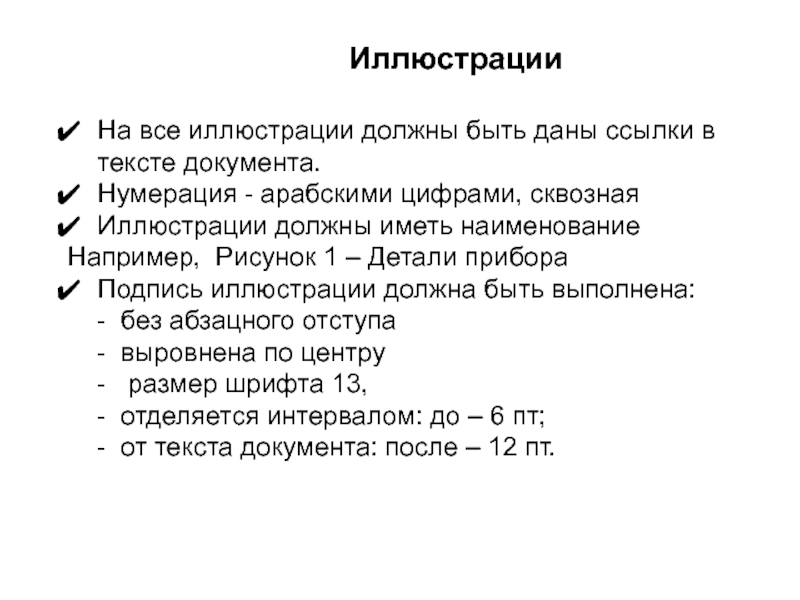 Иллюстрации

✔ На все иллюстрации должны быть даны ссылки в тексте документа.
✔ Нумерация - арабскими цифрами, сквозная
✔ Иллюстрации должны иметь наименование
Например, Рисунок 1 – Детали прибора
✔ Подпись иллюстрации должна быть выполнена:
- без абзацного отступа
- выровнена по центру
- размер шрифта 13,
- отделяется интервалом: до – 6 пт;
- от текста документа: после – 12 пт.